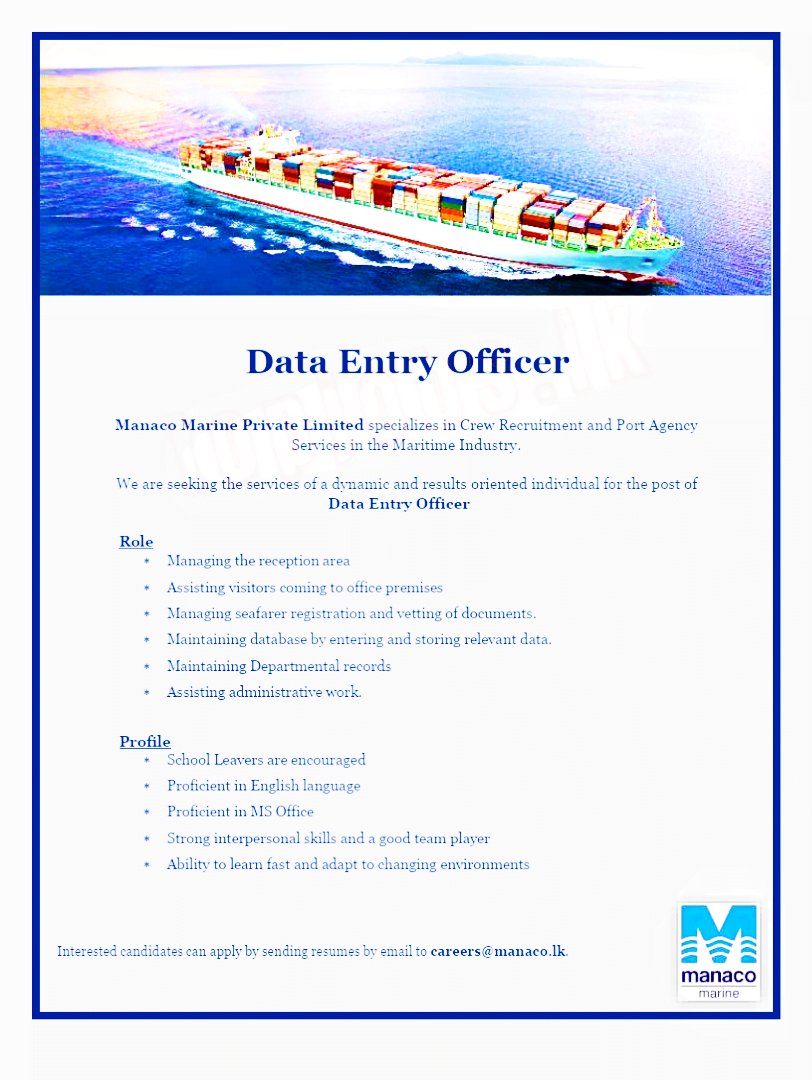 Data Entry Officer

Manaco Marine Private Limited specializes in Crew Recruitment and Port Agency Services in the Maritime Industry.

We are seeking the services of a dynamic and results oriented individual for the post of Data Entry Officer

Role
* Managing the reception area
* Assisting visitors coming to office premises
* Managing seafarer registration and vetting of documents.
* Maintaining database by entering and storing relevant data.
* Maintaining Departmental records
* Assisting administrative work.

Profile
* School Leavers are encouraged
* Proficient in English language
* Proficient in MS Office
* Strong interpersonal skills and a good team player
* Ability to learn fast and adapt to changing environments

Interested candidates can apply by sending resumes by email to careers@manaco.lk.

manaco
marine